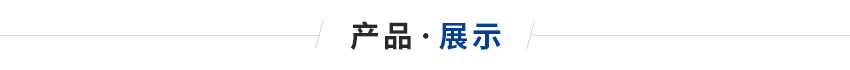 产品·展示